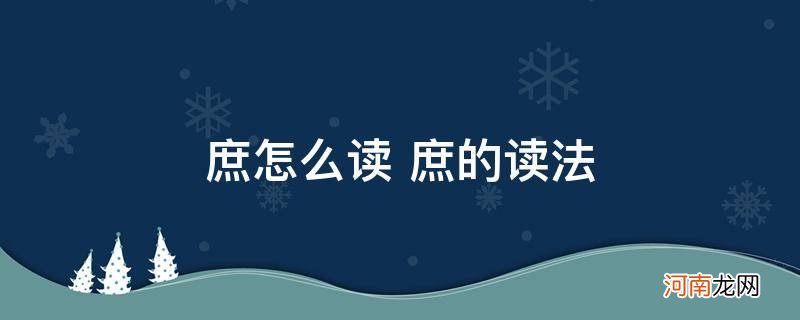 庶怎么读 庶的读法

河南龙网